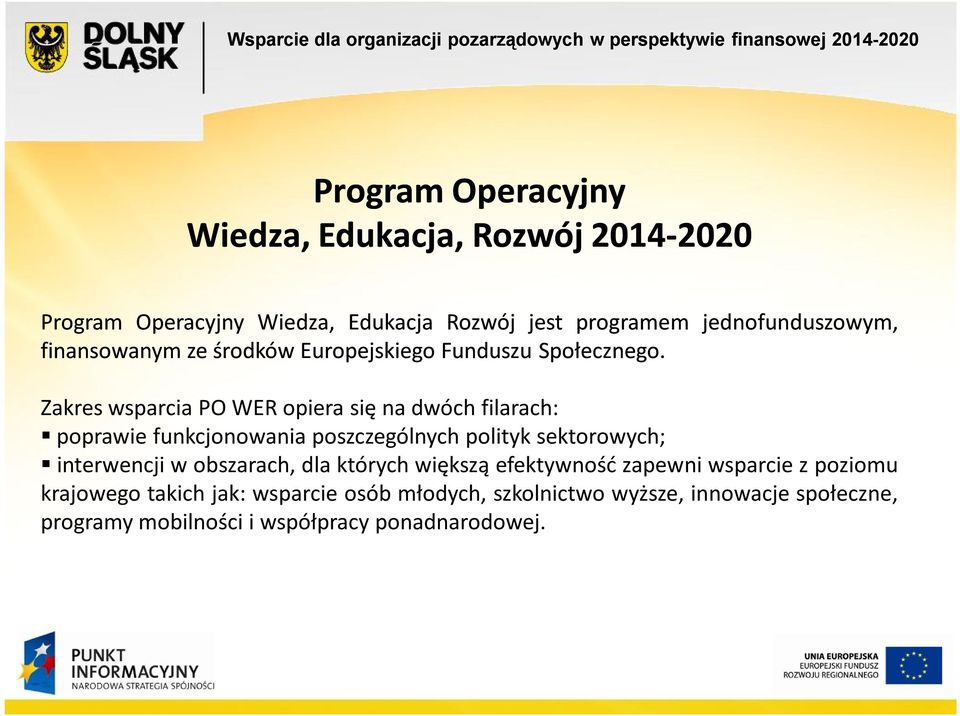 DOLNY ŚLĄSK

Wsparcie dla organizacji pozarządowych w perspektywie finansowej 2014-2020

Program Operacyjny
Wiedza, Edukacja, Rozwój 2014-2020

Program Operacyjny Wiedza, Edukacja Rozwój jest programem jednofunduszowym, finansowanym ze środków Europejskiego Funduszu Społecznego.

Zakres wsparcia PO WER opiera się na dwóch filarach:
▪ poprawie funkcjonowania poszczególnych polityk sektorowych;
▪ interwencji w obszarach, dla których większą efektywność zapewni wsparcie z poziomu krajowego takich jak: wsparcie osób młodych, szkolnictwo wyższe, innowacje społeczne, programy mobilności i współpracy ponadnarodowej.

PUNKT INFORMACYJNY
NARODOWA STRATEGIA SPÓJNOŚCI

UNIA EUROPEJSKA
EUROPEJSKI FUNDUSZ ROZWOJU REGIONALNEGO